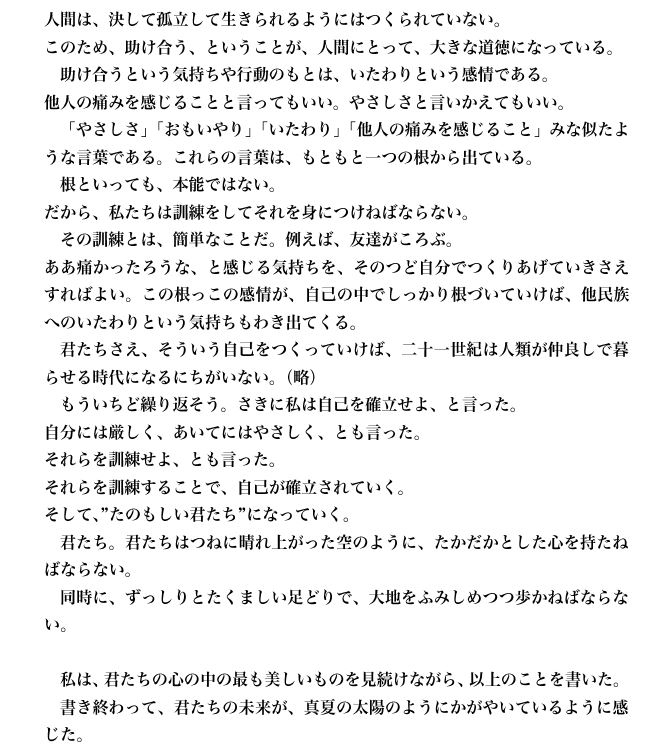 人間は、決して孤立して生きられるようにはつくられていない。
このため、助け合う、ということが、人間にとって、大きな道徳になっている。
　助け合うという気持ちや行動のもとは、いたわりという感情である。
他人の痛みを感じることと言ってもいい。やさしさと言いかえてもいい。
　「やさしさ」「おもいやり」「いたわり」「他人の痛みを感じること」みな似たような言葉である。これらの言葉は、もともと一つの根から出ている。
　根といっても、本能ではない。
だから、私たちは訓練をしてそれを身につけねばならない。
　その訓練とは、簡単なことだ。例えば、友達がころぶ。
ああ痛かったろうな、と感じる気持ちを、そのつど自分でつくりあげていきさえすればよい。この根っこの感情が、自己の中でしっかり根づいていけば、他民族へのいたわりという気持ちもわき出てくる。
　君たちさえ、そういう自己をつくっていけば、二十一世紀は人類が仲良しで暮らせる時代になるにちがいない。（略）
　もういちど繰り返そう。さきに私は自己を確立せよ、と言った。
自分には厳しく、あいてにはやさしく、とも言った。
それらを訓練せよ、とも言った。
それらを訓練することで、自己が確立されていく。
そして、”たのもしい君たち”になっていく。
　君たち。君たちはつねに晴れ上がった空のように、たかだかとした心を持たねばならない。
　同時に、ずっしりとたくましい足どりで、大地をふみしめつつ歩かねばならない。

　私は、君たちの心の中の最も美しいものを見続けながら、以上のことを書いた。
　書き終わって、君たちの未来が、真夏の太陽のようにかがやいているように感じた。